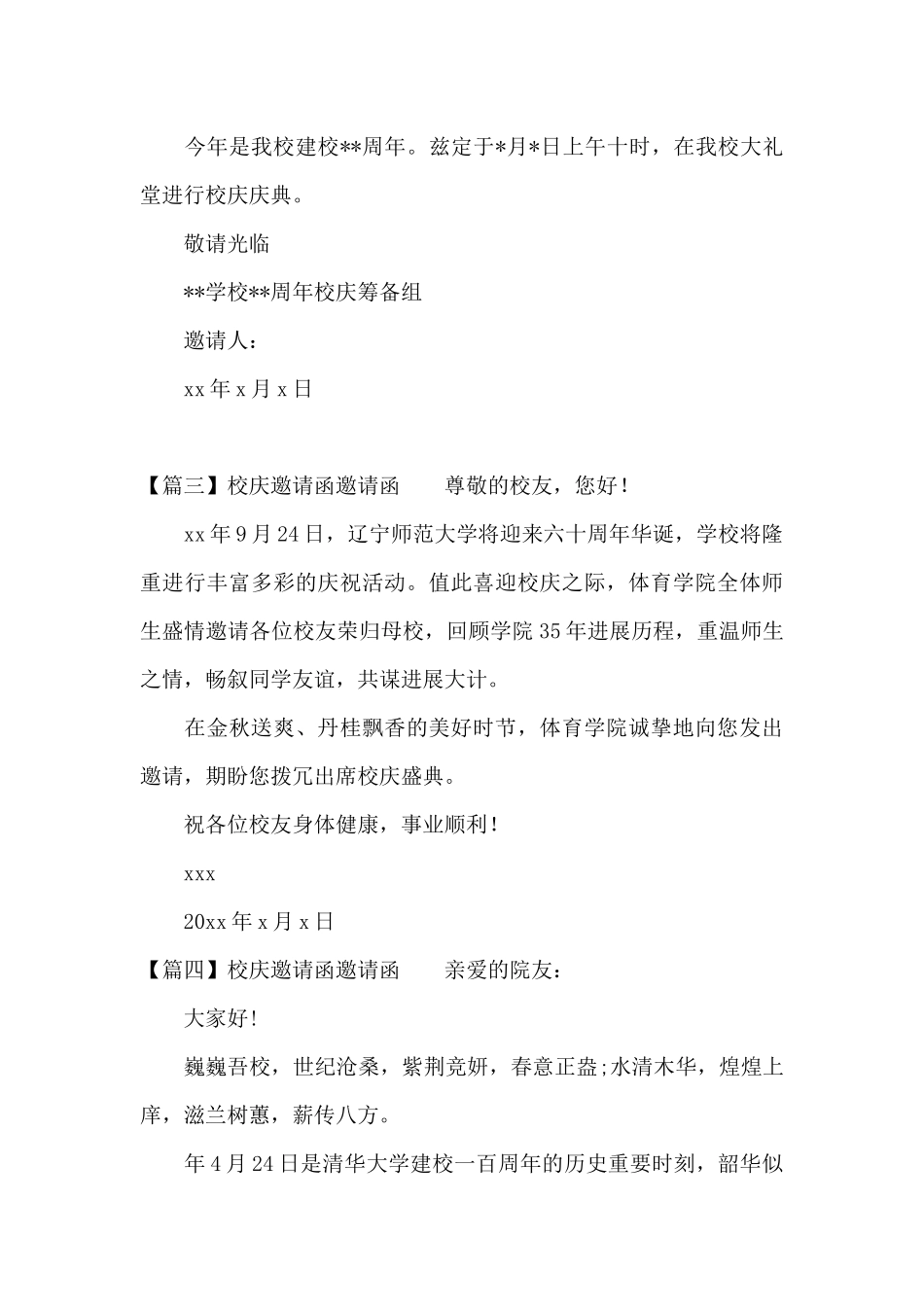 今年是我校建校**周年。兹定于*月*日上午十时，在我校大礼堂进行校庆庆典。

敬请光临

**学校**周年校庆筹备组

邀请人：

xx 年 x 月 x 日

【篇三】校庆邀请函邀请函　　尊敬的校友，您好！

xx 年 9 月 24 日，辽宁师范大学将迎来六十周年华诞，学校将隆重进行丰富多彩的庆祝活动。值此喜迎校庆之际，体育学院全体师生盛情邀请各位校友荣归母校，回顾学院 35 年进展历程，重温师生之情，畅叙同学友谊，共谋进展大计。

在金秋送爽、丹桂飘香的美好时节，体育学院诚挚地向您发出邀请，期盼您拨冗出席校庆盛典。

祝各位校友身体健康，事业顺利！

xxx

20xx 年 x 月 x 日

【篇四】校庆邀请函邀请函　　亲爱的院友：

大家好！

巍巍吾校，世纪沧桑，紫荆竞妍，春意正盎;水清木华，煌煌上庠，滋兰树蕙，薪传八方。

年 4 月 24 日是清华大学建校一百周年的历史重要时刻，韶华似